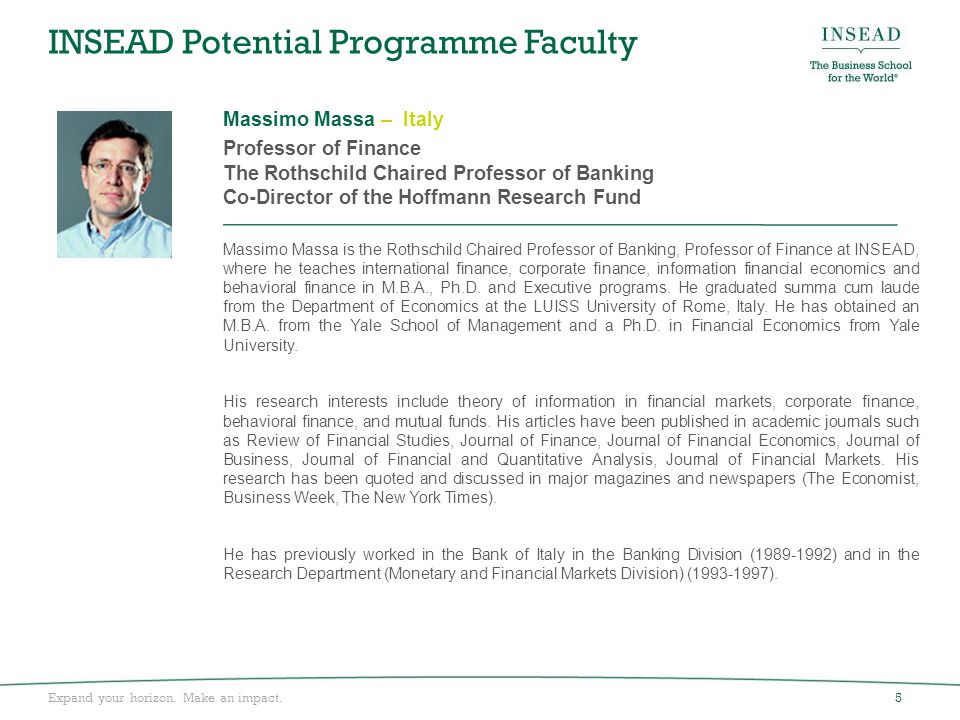 INSEAD Potential Programme Faculty

INSEAD
The Business School for the World®

Massimo Massa – Italy
Professor of Finance
The Rothschild Chaired Professor of Banking
Co-Director of the Hoffmann Research Fund

Massimo Massa is the Rothschild Chaired Professor of Banking, Professor of Finance at INSEAD, where he teaches international finance, corporate finance, information financial economics and behavioral finance in M.B.A., Ph.D. and Executive programs. He graduated summa cum laude from the Department of Economics at the LUISS University of Rome, Italy. He has obtained an M.B.A. from the Yale School of Management and a Ph.D. in Financial Economics from Yale University.

His research interests include theory of information in financial markets, corporate finance, behavioral finance, and mutual funds. His articles have been published in academic journals such as Review of Financial Studies, Journal of Finance, Journal of Financial Economics, Journal of Business, Journal of Financial and Quantitative Analysis, Journal of Financial Markets. His research has been quoted and discussed in major magazines and newspapers (The Economist, Business Week, The New York Times).

He has previously worked in the Bank of Italy in the Banking Division (1989-1992) and in the Research Department (Monetary and Financial Markets Division) (1993-1997).

Expand your horizon. Make an impact.
5